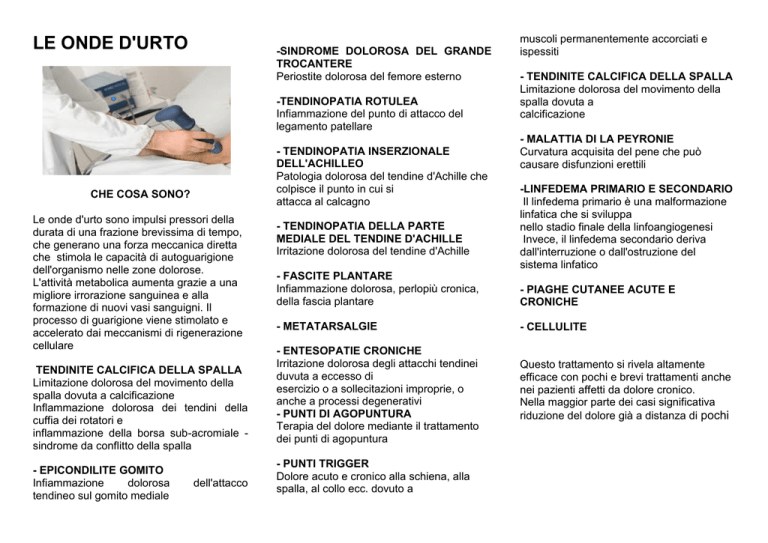 LE ONDE D'URTO

CHE COSA SONO?

Le onde d'urto sono impulsi pressori della durata di una frazione brevissima di tempo, che generano una forza meccanica diretta che stimola le capacità di autoguarigione dell'organismo nelle zone dolorose.
L'attività metabolica aumenta grazie a una migliore irrorazione sanguinea e alla formazione di nuovi vasi sanguigni. Il processo di guarigione viene stimolato e accelerato dai meccanismi di rigenerazione cellulare

TENDINITE CALCIFICA DELLA SPALLA
Limitazione dolorosa del movimento della spalla dovuta a calcificazione
Inflammazione dolorosa dei tendini della cuffia dei rotatori e
inflammazione della borsa sub-acromiale - sindrome da conflitto della spalla

- EPICONDILITE GOMITO
Infiammazione dolorosa dell'attacco tendineo sul gomito mediale

-SINDROME DOLOROSA DEL GRANDE TROCANTERE
Periostite dolorosa del femore esterno

-TENDINOPATIA ROTULEA
Infiammazione del punto di attacco del legamento patellare

- TENDINOPATIA INSERZIONALE DELL'ACHILLEO
Patologia dolorosa del tendine d'Achille che colpisce il punto in cui si
attacca al calcagno

- TENDINOPATIA DELLA PARTE MEDIALE DEL TENDINE D'ACHILLE
Irritazione dolorosa del tendine d'Achille

- FASCITE PLANTARE
Infiammazione dolorosa, perlopiù cronica, della fascia plantare

- METATARSALGIE

- ENTESOPATIE CRONICHE
Irritazione dolorosa degli attacchi tendinei duvuta a eccesso di
esercizio o a sollecitazioni improprie, o anche a processi degenerativi
- PUNTI DI AGOPUNTURA
Terapia del dolore mediante il trattamento dei punti di agopuntura

- PUNTI TRIGGER
Dolore acuto e cronico alla schiena, alla spalla, al collo ecc. dovuto a

muscoli permanentemente accorciati e ispessiti

- TENDINITE CALCIFICA DELLA SPALLA
Limitazione dolorosa del movimento della spalla dovuta a
calcificazione

- MALATTIA DI LA PEYRONIE
Curvatura acquisita del pene che può causare disfunzioni erettili

-LINFEDEMA PRIMARIO E SECONDARIO
Il linfedema primario è una malformazione linfatica che si sviluppa
nello stadio finale della linfoangiogenesi
Invece, il linfedema secondario deriva dall'interruzione o dall'ostruzione del sistema linfatico

- PIAGHE CUTANEE ACUTE E CRONICHE

- CELLULITE

Questo trattamento si rivela altamente efficace con pochi e brevi trattamenti anche nei pazienti affetti da dolore cronico.
Nella maggior parte dei casi significativa riduzione del dolore già a distanza di pochi